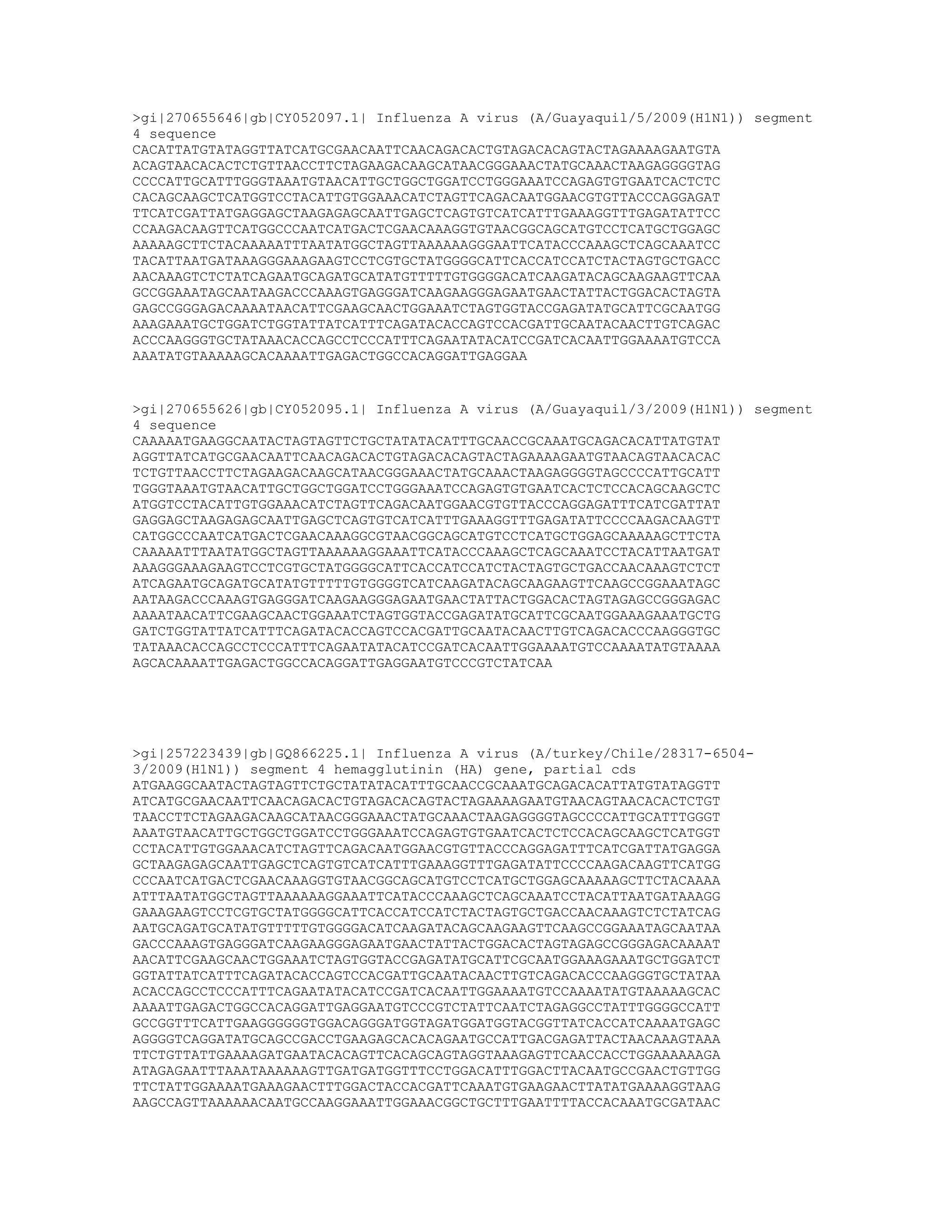 >gi|270655646|gb|CY052097.1| Influenza A virus (A/Guayaquil/5/2009(H1N1)) segment 4 sequence
CACATTATGTATAGGTTATCATGCGAACAATTCAACAGACACTGTAGACACAGTACTAGAAAAGAATGTA
ACAGTAACACACTCTGTTAACCTTCTAGAAGACAAGCATAACGGGAAACTATGCAAACTAAGAGGGGTAG
CCCCATTGCATTTGGGTAAATGTAACATTGCTGGCTGGATCCTGGGAAATCCAGAGTGTGAATCACTCTC
CACAGCAAGCTCATGGTCCTACATTGTGGAAACATCTAGTTCAGACAATGGAACGTGTTACCCAGGAGAT
TTCATCGATTATGAGGAGCTAAGAGAGCAATTGAGCTCAGTGTCATCATTTGAAAGGTTTGAGATATTCC
CCAAGACAAGTTCATGGCCCAATCATGACTCGAACAAAGGTGTAACGGCAGCATGTCCTCATGCTGGAGC
AAAAAGCTTCTACAAAAATTTAATATGGCTAGTTAAAAAAGGGAATTCATACCCAAAGCTCAGCAAATCC
TACATTAATGATAAAGGGAAAGAAGTCCTCGTGCTATGGGGCATTCACCATCCATCTACTAGTGCTGACC
AACAAAGTCTCTATCAGAATGCAGATGCATATGTTTTTGTGGGGACATCAAGATACAGCAAGAAGTTCAA
GCCGGAAATAGCAATAAGACCCAAAGTGAGGGATCAAGAAGGGAGAATGAACTATTACTGGACACTAGTA
GAGCCGGGAGACAAAATAACATTCGAAGCAACTGGAAATCTAGTGGTACCGAGATATGCATTCGCAATGG
AAAGAAATGCTGGATCTGGTATTATCATTTCAGATACACCAGTCCACGATTGCAATACAACTTGTCAGAC
ACCCAAGGGTGCTATAAACACCAGCCTCCCATTTCAGAATATACATCCGATCACAATTGGAAAATGTCCA
AAATATGTAAAAAGCACAAAATTGAGACTGGCCACAGGATTGAGGAA

>gi|270655626|gb|CY052095.1| Influenza A virus (A/Guayaquil/3/2009(H1N1)) segment 4 sequence
CAAAAATGAAGGCAATACTAGTAGTTCTGCTATATACATTTGCAACCGCAAATGCAGACACATTATGTAT
AGGTTATCATGCGAACAATTCAACAGACACTGTAGACACAGTACTAGAAAAGAATGTAACAGTAACACAC
TCTGTTAACCTTCTAGAAGACAAGCATAACGGGAAACTATGCAAACTAAGAGGGGTAGCCCCATTGCATT
TGGGTAAATGTAACATTGCTGGCTGGATCCTGGGAAATCCAGAGTGTGAATCACTCTCCACAGCAAGCTC
ATGGTCCTACATTGTGGAAACATCTAGTTCAGACAATGGAACGTGTTACCCAGGAGATTTCATCGATTAT
GAGGAGCTAAGAGAGCAATTGAGCTCAGTGTCATCATTTGAAAGGTTTGAGATATTCCCCAAGACAAGTT
CATGGCCCAATCATGACTCGAACAAAGGCGTAACGGCAGCATGTCCTCATGCTGGAGCAAAAAGCTTCTA
CAAAAATTTAATATGGCTAGTTAAAAAAGGAAATTCATACCCAAAGCTCAGCAAATCCTACATTAATGAT
AAAGGGAAAGAAGTCCTCGTGCTATGGGGCATTCACCATCCATCTACTAGTGCTGACCAACAAAGTCTCT
ATCAGAATGCAGATGCATATGTTTTTGTGGGGTCATCAAGATACAGCAAGAAGTTCAAGCCGGAAATAGC
AATAAGACCCAAAGTGAGGGATCAAGAAGGGAGAATGAACTATTACTGGACACTAGTAGAGCCGGGAGAC
AAAATAACATTCGAAGCAACTGGAAATCTAGTGGTACCGAGATATGCATTCGCAATGGAAAGAAATGCTG
GATCTGGTATTATCATTTCAGATACACCAGTCCACGATTGCAATACAACTTGTCAGACACCCAAGGGTGC
TATAAACACCAGCCTCCCATTTCAGAATATACATCCGATCACAATTGGAAAATGTCCAAAATATGTAAAA
AGCACAAAATTGAGACTGGCCACAGGATTGAGGAATGTCCCGTCTATCAA

>gi|257223439|gb|GQ866225.1| Influenza A virus (A/turkey/Chile/28317-6504-3/2009(H1N1)) segment 4 hemagglutinin (HA) gene, partial cds
ATGAAGGCAATACTAGTAGTTCTGCTATATACATTTGCAACCGCAAATGCAGACACATTATGTATAGGTT
ATCATGCGAACAATTCAACAGACACTGTAGACACAGTACTAGAAAAGAATGTAACAGTAACACACTCTGT
TAACCTTCTAGAAGACAAGCATAACGGGAAACTATGCAAACTAAGAGGGGTAGCCCCATTGCATTTGGGT
AAATGTAACATTGCTGGCTGGATCCTGGGAAATCCAGAGTGTGAATCACTCTCCACAGCAAGCTCATGGT
CCTACATTGTGGAAACATCTAGTTCAGACAATGGAACGTGTTACCCAGGAGATTTCATCGATTATGAGGA
GCTAAGAGAGCAATTGAGCTCAGTGTCATCATTTGAAAGGTTTGAGATATTCCCCAAGACAAGTTCATGG
CCCAATCATGACTCGAACAAAGGTGTAACGGCAGCATGTCCTCATGCTGGAGCAAAAAGCTTCTACAAAA
ATTTAATATGGCTAGTTAAAAAAGGAAATTCATACCCAAAGCTCAGCAAATCCTACATTAATGATAAAGG
GAAAGAAGTCCTCGTGCTATGGGGCATTCACCATCCATCTACTAGTGCTGACCAACAAAGTCTCTATCAG
AATGCAGATGCATATGTTTTTGTGGGGACATCAAGATACAGCAAGAAGTTCAAGCCGGAAATAGCAATAA
GACCCAAAGTGAGGGATCAAGAAGGGAGAATGAACTATTACTGGACACTAGTAGAGCCGGGAGACAAAAT
AACATTCGAAGCAACTGGAAATCTAGTGGTACCGAGATATGCATTCGCAATGGAAAGAAATGCTGGATCT
GGTATTATCATTTCAGATACACCAGTCCACGATTGCAATACAACTTGTCAGACACCCAAGGGTGCTATAA
ACACCAGCCTCCCATTTCAGAATATACATCCGATCACAATTGGAAAATGTCCAAAATATGTAAAAAGCAC
AAAATTGAGACTGGCCACAGGATTGAGGAATGTCCCGTCTATTCAATCTAGAGGCCTATTTGGGGCCATT
GCCGGTTTCATTGAAGGGGGGTGGACAGGGATGGTAGATGGATGGTACGGTTATCACCATCAAAATGAGC
AGGGGTCAGGATATGCAGCCGACCTGAAGAGCACACAGAATGCCATTGACGAGATTACTAACAAAGTAAA
TTCTGTTATTGAAAAGATGAATACACAGTTCACAGCAGTAGGTAAAGAGTTCAACCACCTGGAAAAAAGA
ATAGAGAATTTAAATAAAAAAGTTGATGATGGTTTCCTGGACATTTGGACTTACAATGCCGAACTGTTGG
TTCTATTGGAAAATGAAAGAACTTTGGACTACCACGATTCAAATGTGAAGAACTTATATGAAAAGGTAAG
AAGCCAGTTAAAAAACAATGCCAAGGAAATTGGAAACGGCTGCTTTGAATTTTACCACAAATGCGATAAC